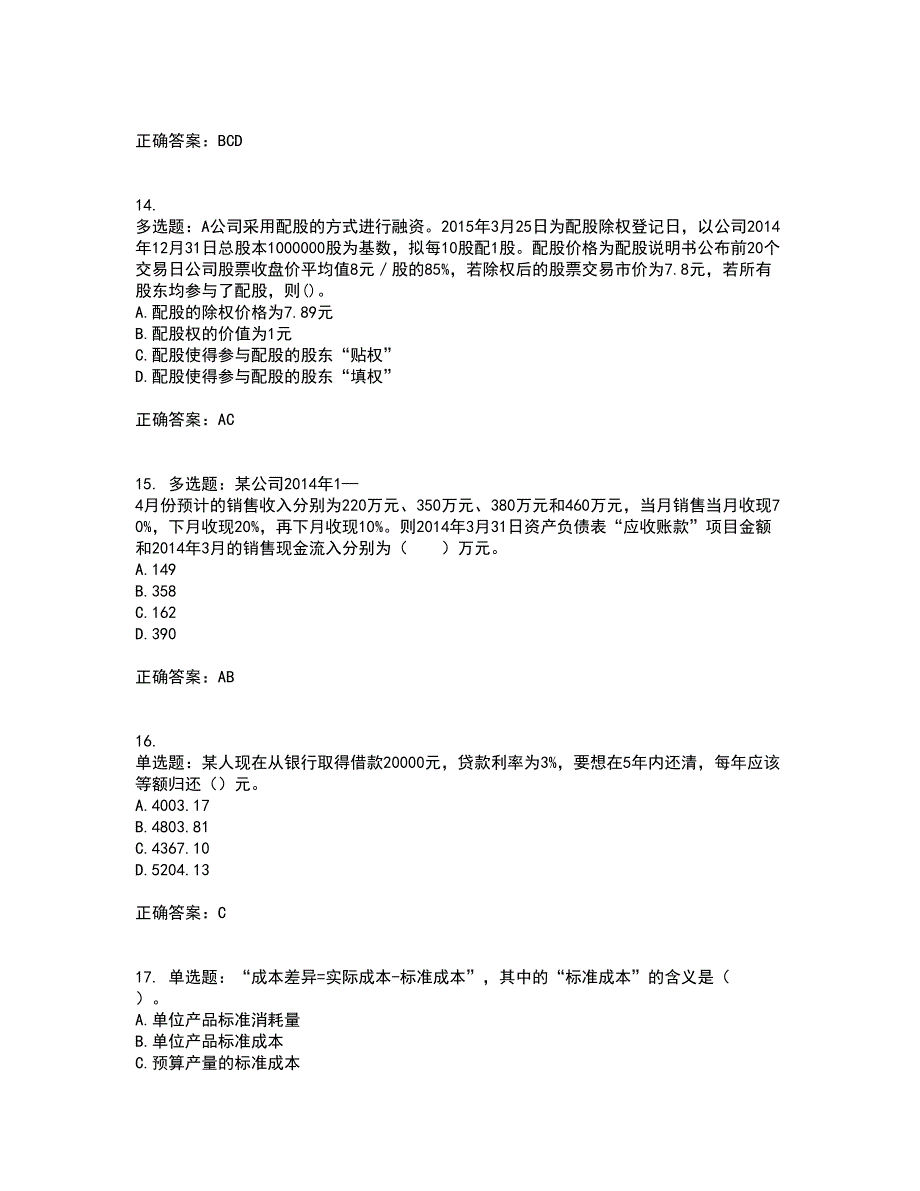 正确答案：BCD

14.
多选题：A公司采用配股的方式进行融资。2015年3月25日为配股除权登记日，以公司2014年12月31日总股本1000000股为基数，拟每10股配1股。配股价格为配股说明书公布前20个交易日公司股票收盘价平均值8元／股的85%，若除权后的股票交易市价为7.8元，若所有股东均参与了配股，则()。
A.配股的除权价格为7.89元
B.配股权的价值为1元
C.配股使得参与配股的股东“贴权”
D.配股使得参与配股的股东“填权”

正确答案：AC

15. 多选题：某公司2014年1—4月份预计的销售收入分别为220万元、350万元、380万元和460万元，当月销售当月收现70%，下月收现20%，再下月收现10%。则2014年3月31日资产负债表“应收账款”项目金额和2014年3月的销售现金流入分别为（　　）万元。
A.149
B.358
C.162
D.390

正确答案：AB

16.
单选题：某人现在从银行取得借款20000元，贷款利率为3%，要想在5年内还清，每年应该等额归还（）元。
A.4003.17
B.4803.81
C.4367.10
D.5204.13

正确答案：C

17. 单选题：“成本差异=实际成本-标准成本”，其中的“标准成本”的含义是（　）。
A.单位产品标准消耗量
B.单位产品标准成本
C.预算产量的标准成本